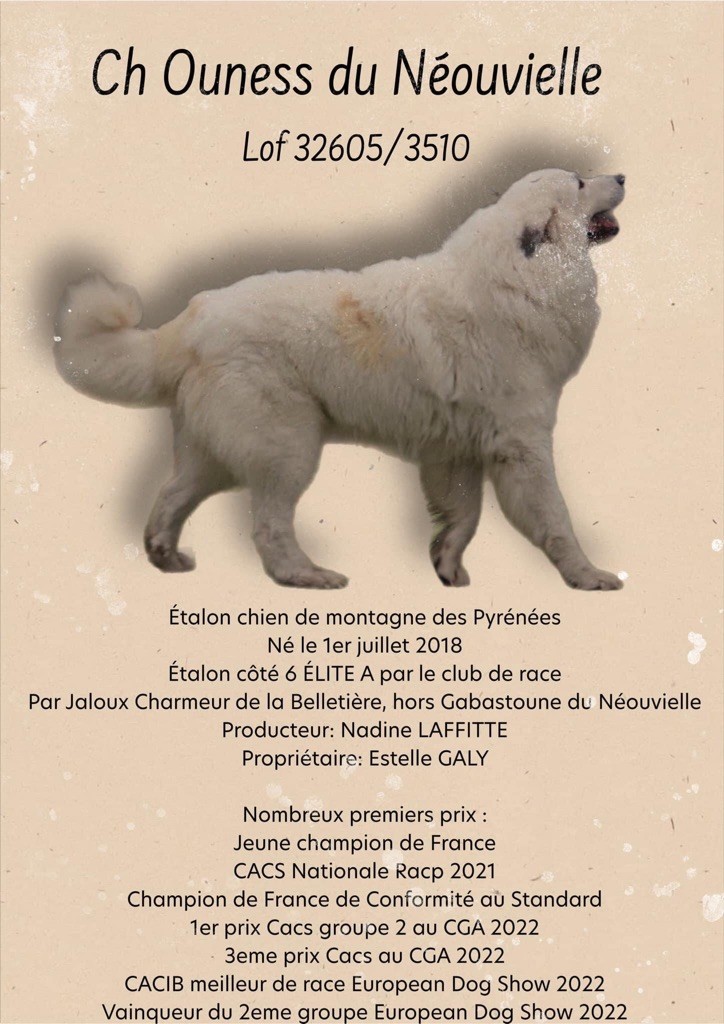 Ch Ouness du Néouvielle

Lof 32605/3510

Étalon chien de montagne des Pyrénées
Né le 1er juillet 2018
Étalon côté 6 ÉLITE A par le club de race
Par Jaloux Charmeur de la Belletière, hors Gabastoune du Néouvielle
Producteur: Nadine LAFFITTE
Propriétaire: Estelle GALY

Nombreux premiers prix :
Jeune champion de France
CACS Nationale Racp 2021
Champion de France de Conformité au Standard
1er prix Cacs groupe 2 au CGA 2022
3eme prix Cacs au CGA 2022
CACIB meilleur de race European Dog Show 2022
Vainqueur du 2eme groupe European Dog Show 2022